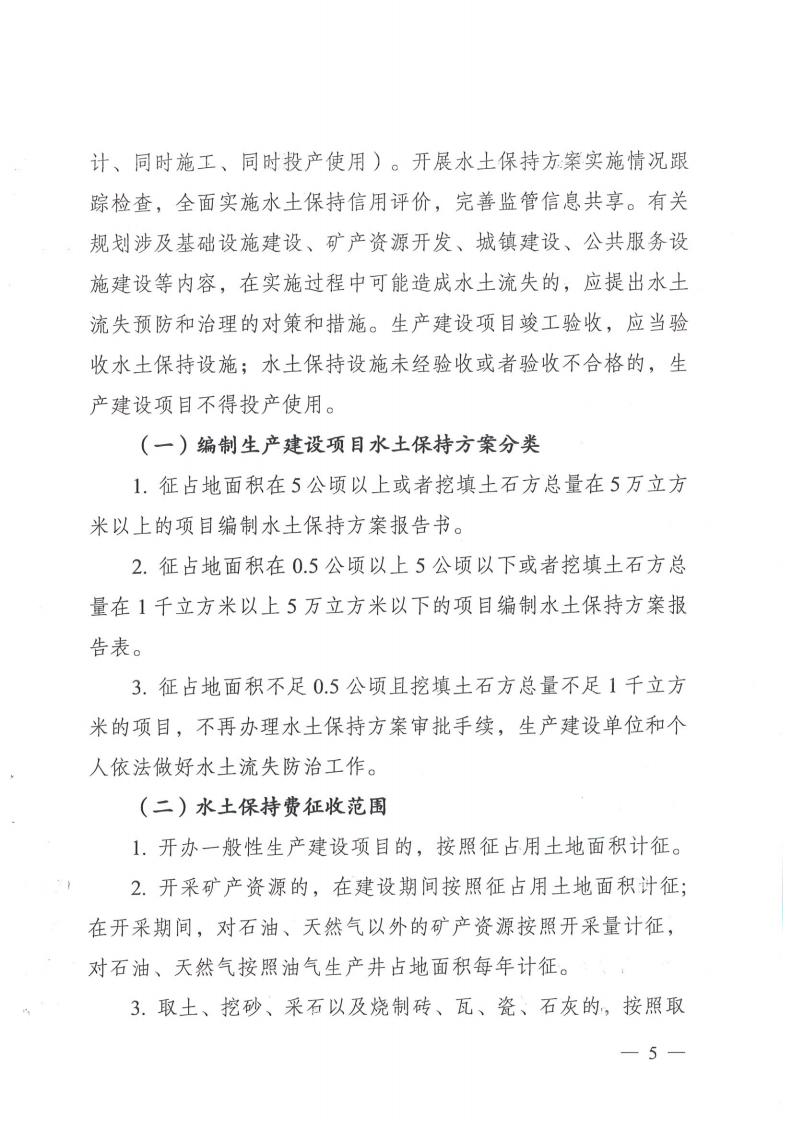 计、同时施工、同时投产使用）。开展水土保持方案实施情况跟踪检查，全面实施水土保持信用评价，完善监管信息共享。有关规划涉及基础设施建设、矿产资源开发、城镇建设、公共服务设施建设等内容，在实施过程中可能造成水土流失的，应提出水土流失预防和治理的对策和措施。生产建设项目竣工验收，应当验收水土保持设施；水土保持设施未经验收或者验收不合格的，生产建设项目不得投产使用。

（一）编制生产建设项目水土保持方案分类

1.征占地面积在5公顷以上或者挖填土石方总量在5万立方米以上的项目编制水土保持方案报告书。

2.征占地面积在0.5公顷以上5公顷以下或者挖填土石方总量在1千立方米以上5万立方米以下的项目编制水土保持方案报告表。

3.征占地面积不足0.5公顷且挖填土石方总量不足1千立方米的项目，不再办理水土保持方案审批手续，生产建设单位和个人依法做好水土流失防治工作。

（二）水土保持费征收范围

1.开办一般性生产建设项目的，按照征占用土地面积计征。

2.开采矿产资源的，在建设期间按照征占用土地面积计征；在开采期间，对石油、天然气以外的矿产资源按照开采量计征，对石油、天然气按照油气生产井占地面积每年计征。

3.取土、挖砂、采石以及烧制砖、瓦、瓷、石灰的，按照取

— 5 —